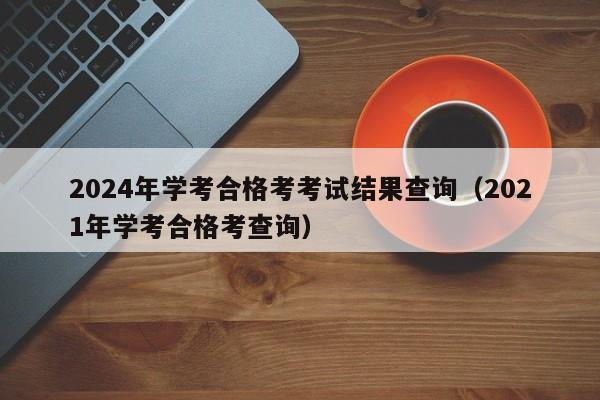 2024年学考合格考考试结果查询（2021年学考合格考查询）